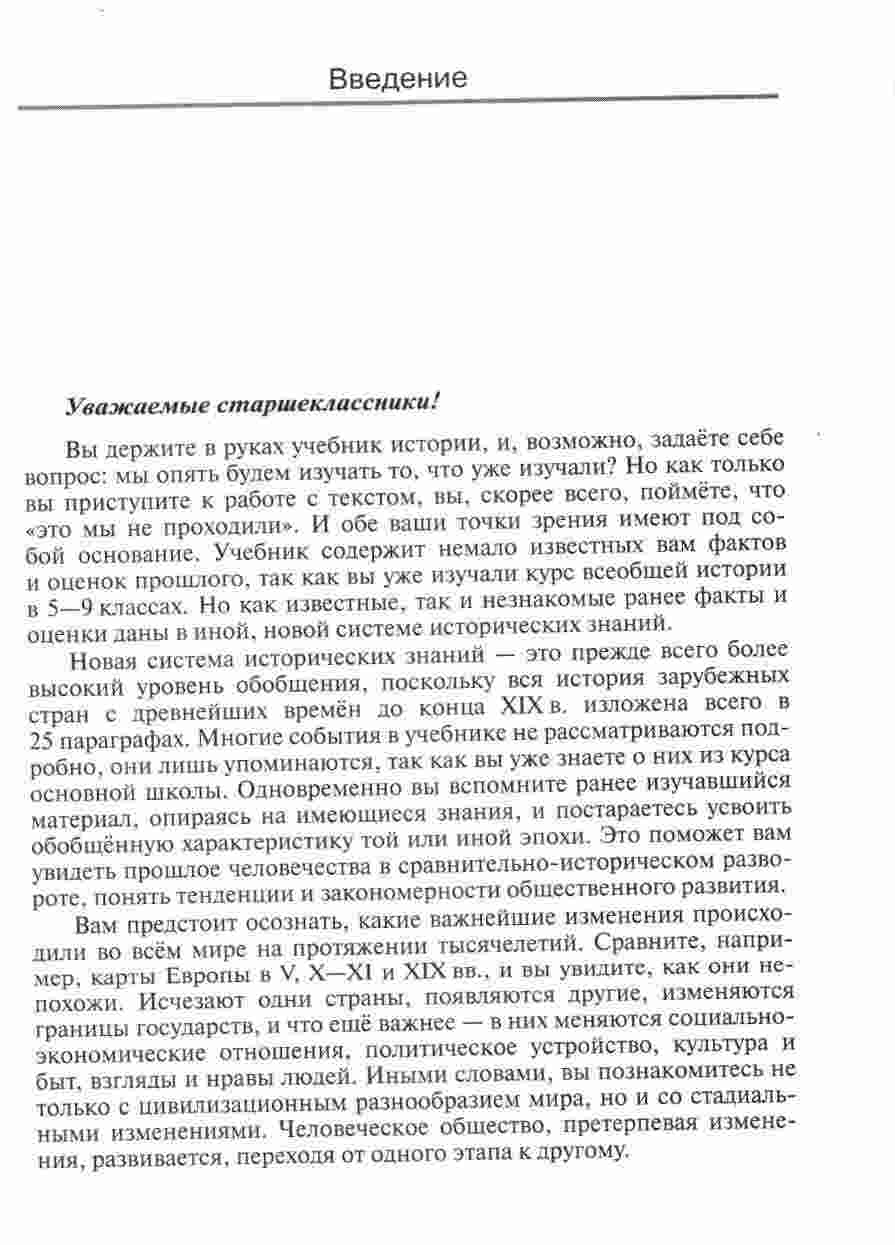 Введение

Уважаемые старшеклассники!

Вы держите в руках учебник истории, и, возможно, задаёте себе вопрос: мы опять будем изучать то, что уже изучали? Но как только вы приступите к работе с текстом, вы, скорее всего, поймёте, что «это мы не проходили». И обе ваши точки зрения имеют под собой основание. Учебник содержит немало известных вам фактов и оценок прошлого, так как вы уже изучали курс всеобщей истории в 5—9 классах. Но как известные, так и незнакомые ранее факты и оценки даны в иной, новой системе исторических знаний.

Новая система исторических знаний — это прежде всего более высокий уровень обобщения, поскольку вся история зарубежных стран с древнейших времён до конца XIX в. изложена всего в 25 параграфах. Многие события в учебнике не рассматриваются подробно, они лишь упоминаются, так как вы уже знаете о них из курса основной школы. Одновременно вы вспомните ранее изучавшийся материал, опираясь на имеющиеся знания, и постараетесь усвоить обобщённую характеристику той или иной эпохи. Это поможет вам увидеть прошлое человечества в сравнительно-историческом развороте, понять тенденции и закономерности общественного развития.

Вам предстоит осознать, какие важнейшие изменения происходили во всём мире на протяжении тысячелетий. Сравните, например, карты Европы в V, X—XI и XIX вв., и вы увидите, как они непохожи. Исчезают одни страны, появляются другие, изменяются границы государств, и что ещё важнее — в них меняются социально-экономические отношения, политическое устройство, культура и быт, взгляды и нравы людей. Иными словами, вы познакомитесь не только с цивилизационным разнообразием мира, но и со стадиальными изменениями. Человеческое общество, претерпевая изменения, развивается, переходя от одного этапа к другому.